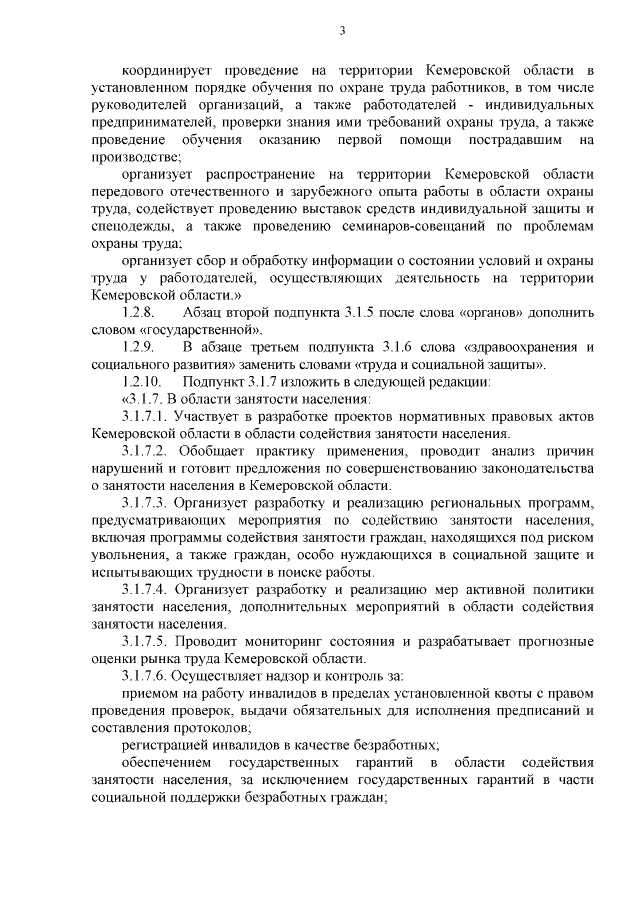 3

координирует проведение на территории Кемеровской области в установленном порядке обучения по охране труда работников, в том числе руководителей организаций, а также работодателей - индивидуальных предпринимателей, проверки знания ими требований охраны труда, а также проведение обучения оказанию первой помощи пострадавшим на производстве;

организует распространение на территории Кемеровской области передового отечественного и зарубежного опыта работы в области охраны труда, содействует проведению выставок средств индивидуальной защиты и спецодежды, а также проведению семинаров-совещаний по проблемам охраны труда;

организует сбор и обработку информации о состоянии условий и охраны труда у работодателей, осуществляющих деятельность на территории Кемеровской области.»

1.2.8. Абзац второй подпункта 3.1.5 после слова «органов» дополнить словом «государственной».

1.2.9. В абзаце третьем подпункта 3.1.6 слова «здравоохранения и социального развития» заменить словами «труда и социальной защиты».

1.2.10. Подпункт 3.1.7 изложить в следующей редакции:

«3.1.7. В области занятости населения:

3.1.7.1. Участвует в разработке проектов нормативных правовых актов Кемеровской области в области содействия занятости населения.

3.1.7.2. Обобщает практику применения, проводит анализ причин нарушений и готовит предложения по совершенствованию законодательства о занятости населения в Кемеровской области.

3.1.7.3. Организует разработку и реализацию региональных программ, предусматривающих мероприятия по содействию занятости населения, включая программы содействия занятости граждан, находящихся под риском увольнения, а также граждан, особо нуждающихся в социальной защите и испытывающих трудности в поиске работы.

3.1.7.4. Организует разработку и реализацию мер активной политики занятости населения, дополнительных мероприятий в области содействия занятости населения.

3.1.7.5. Проводит мониторинг состояния и разрабатывает прогнозные оценки рынка труда Кемеровской области.

3.1.7.6. Осуществляет надзор и контроль за:

приемом на работу инвалидов в пределах установленной квоты с правом проведения проверок, выдачи обязательных для исполнения предписаний и составления протоколов;

регистрацией инвалидов в качестве безработных;

обеспечением государственных гарантий в области содействия занятости населения, за исключением государственных гарантий в части социальной поддержки безработных граждан;